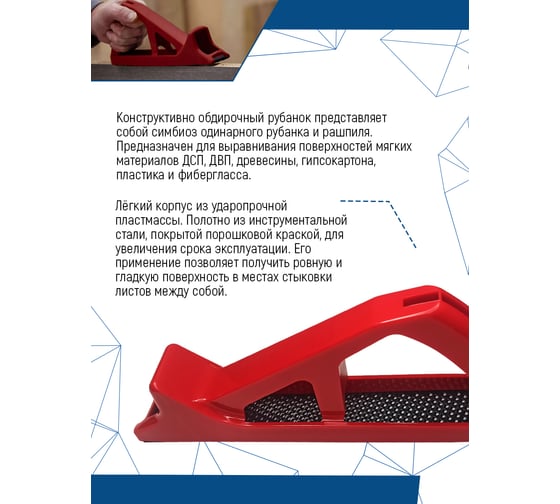 Конструктивно обдирочный рубанок представляет собой симбиоз одинарного рубанка и рашпиля. Предназначен для выравнивания поверхностей мягких материалов ДСП, ДВП, древесины, гипсокартона, пластика и фибергласса.

Лёгкий корпус из ударопрочной пластмассы. Полотно из инструментальной стали, покрытой порошковой краской, для увеличения срока эксплуатации. Его применение позволяет получить ровную и гладкую поверхность в местах стыковки листов между собой.